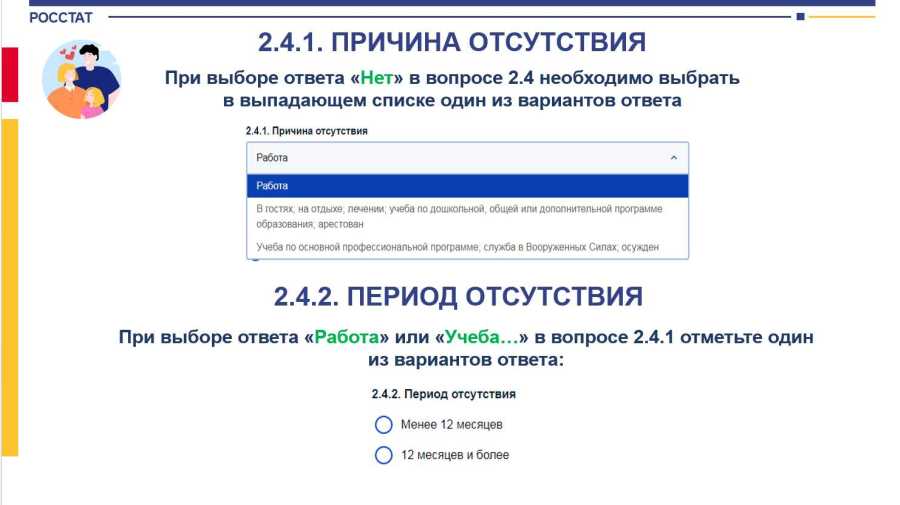 РОССТАТ

2.4.1. ПРИЧИНА ОТСУТСТВИЯ

При выборе ответа «Нет» в вопросе 2.4 необходимо выбрать в выпадающем списке один из вариантов ответа

2.4.1. Причина отсутствия

Работа

Работа

В гостях; на отдыхе; лечении; учеба по дошкольной, общей или дополнительной программе образования; арестован

Учеба по основной профессиональной программе; служба в Вооруженных Силах; осужден

2.4.2. ПЕРИОД ОТСУТСТВИЯ

При выборе ответа «Работа» или «Учеба…» в вопросе 2.4.1 отметьте один из вариантов ответа:

2.4.2. Период отсутствия

Менее 12 месяцев

12 месяцев и более